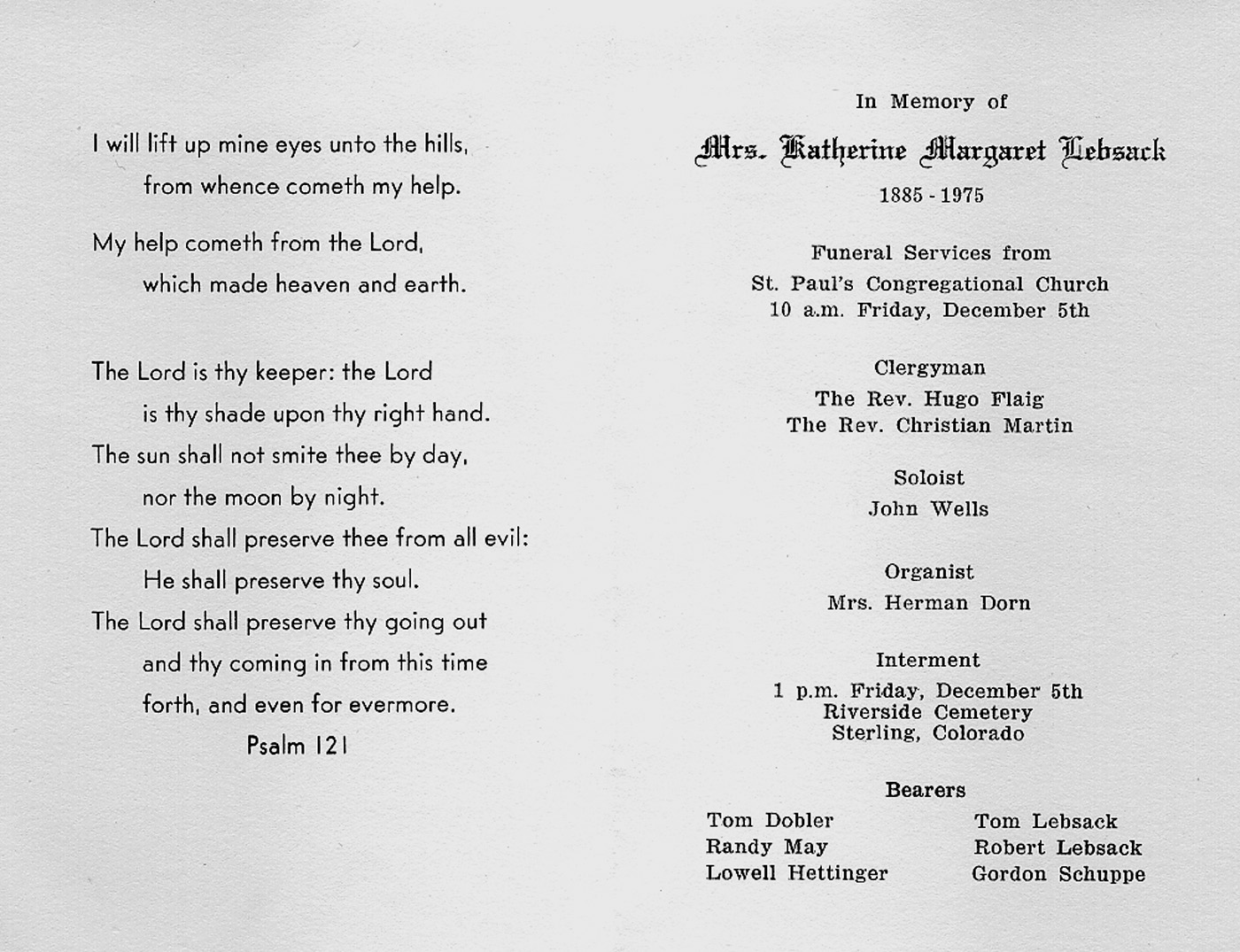 I will lift up mine eyes unto the hills,
from whence cometh my help.

My help cometh from the Lord,
which made heaven and earth.

The Lord is thy keeper: the Lord
is thy shade upon thy right hand.
The sun shall not smite thee by day,
nor the moon by night.
The Lord shall preserve thee from all evil:
He shall preserve thy soul.
The Lord shall preserve thy going out
and thy coming in from this time
forth, and even for evermore.
Psalm 121

In Memory of

Mrs. Katherine Margaret Lebsack

1885 - 1975

Funeral Services from
St. Paul's Congregational Church
10 a.m. Friday, December 5th

Clergyman
The Rev. Hugo Flaig
The Rev. Christian Martin

Soloist
John Wells

Organist
Mrs. Herman Dorn

Interment
1 p.m. Friday, December 5th
Riverside Cemetery
Sterling, Colorado

Bearers

Tom Dobler
Randy May
Lowell Hettinger

Tom Lebsack
Robert Lebsack
Gordon Schuppe